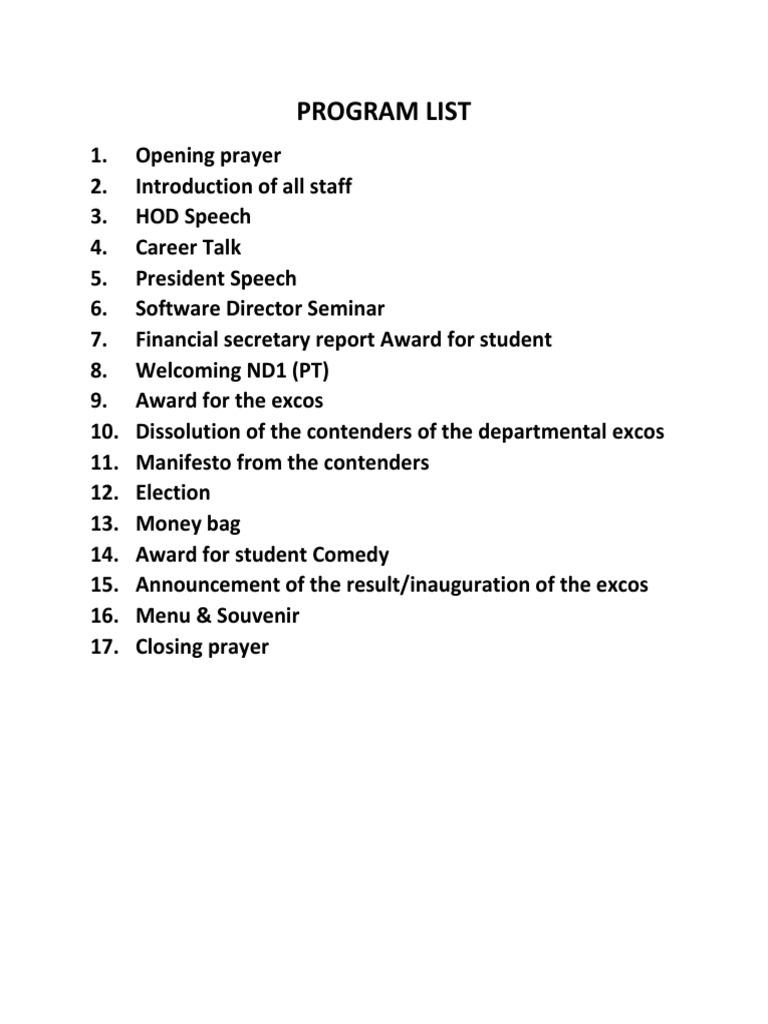 PROGRAM LIST

1. Opening prayer
2. Introduction of all staff
3. HOD Speech
4. Career Talk
5. President Speech
6. Software Director Seminar
7. Financial secretary report Award for student
8. Welcoming ND1 (PT)
9. Award for the excos
10. Dissolution of the contenders of the departmental excos
11. Manifesto from the contenders
12. Election
13. Money bag
14. Award for student Comedy
15. Announcement of the result/inauguration of the excos
16. Menu & Souvenir
17. Closing prayer